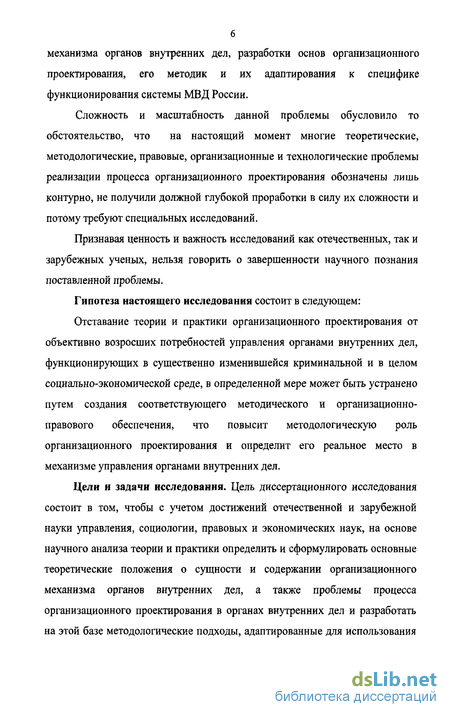 6

механизма органов внутренних дел, разработки основ организационного проектирования, его методик и их адаптирования к специфике функционирования системы МВД России.

Сложность и масштабность данной проблемы обусловило то обстоятельство, что на настоящий момент многие теоретические, методологические, правовые, организационные и технологические проблемы реализации процесса организационного проектирования обозначены лишь контурно, не получили должной глубокой проработки в силу их сложности и потому требуют специальных исследований.

Признавая ценность и важность исследований как отечественных, так и зарубежных ученых, нельзя говорить о завершенности научного познания поставленной проблемы.

Гипотеза настоящего исследования состоит в следующем:

Отставание теории и практики организационного проектирования от объективно возросших потребностей управления органами внутренних дел, функционирующих в существенно изменившейся криминальной и в целом социально-экономической среде, в определенной мере может быть устранено путем создания соответствующего методического и организационно-правового обеспечения, что повысит методологическую роль организационного проектирования и определит его реальное место в механизме управления органами внутренних дел.

Цели и задачи исследования. Цель диссертационного исследования состоит в том, чтобы с учетом достижений отечественной и зарубежной науки управления, социологии, правовых и экономических наук, на основе научного анализа теории и практики определить и сформулировать основные теоретические положения о сущности и содержании организационного механизма органов внутренних дел, а также проблемы процесса организационного проектирования в органах внутренних дел и разработать на этой базе методологические подходы, адаптированные для использования

dsLib.net
библиотека диссертаций